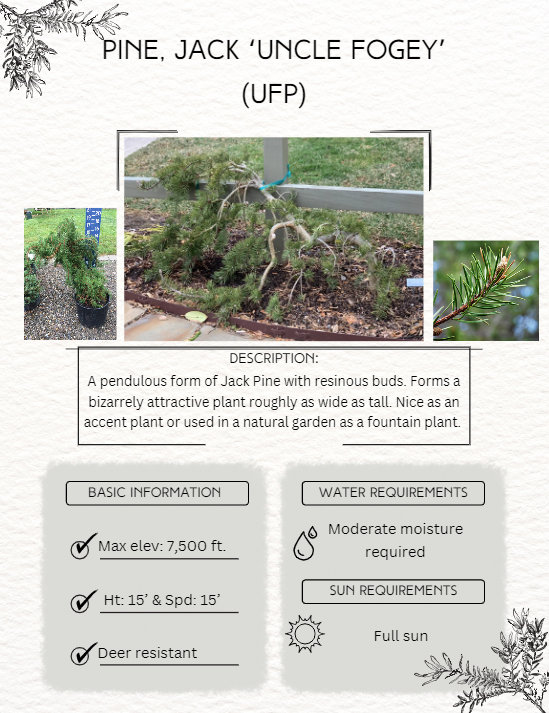 PINE, JACK 'UNCLE FOGEY' (UFP)

DESCRIPTION:
A pendulous form of Jack Pine with resinous buds. Forms a bizarrely attractive plant roughly as wide as tall. Nice as an accent plant or used in a natural garden as a fountain plant.

BASIC INFORMATION

Max elev: 7,500 ft.

Ht: 15' & Spd: 15'

Deer resistant

WATER REQUIREMENTS

Moderate moisture required

SUN REQUIREMENTS

Full sun